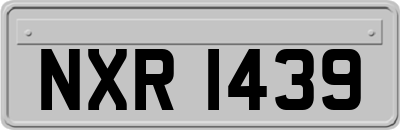 NXR 1439